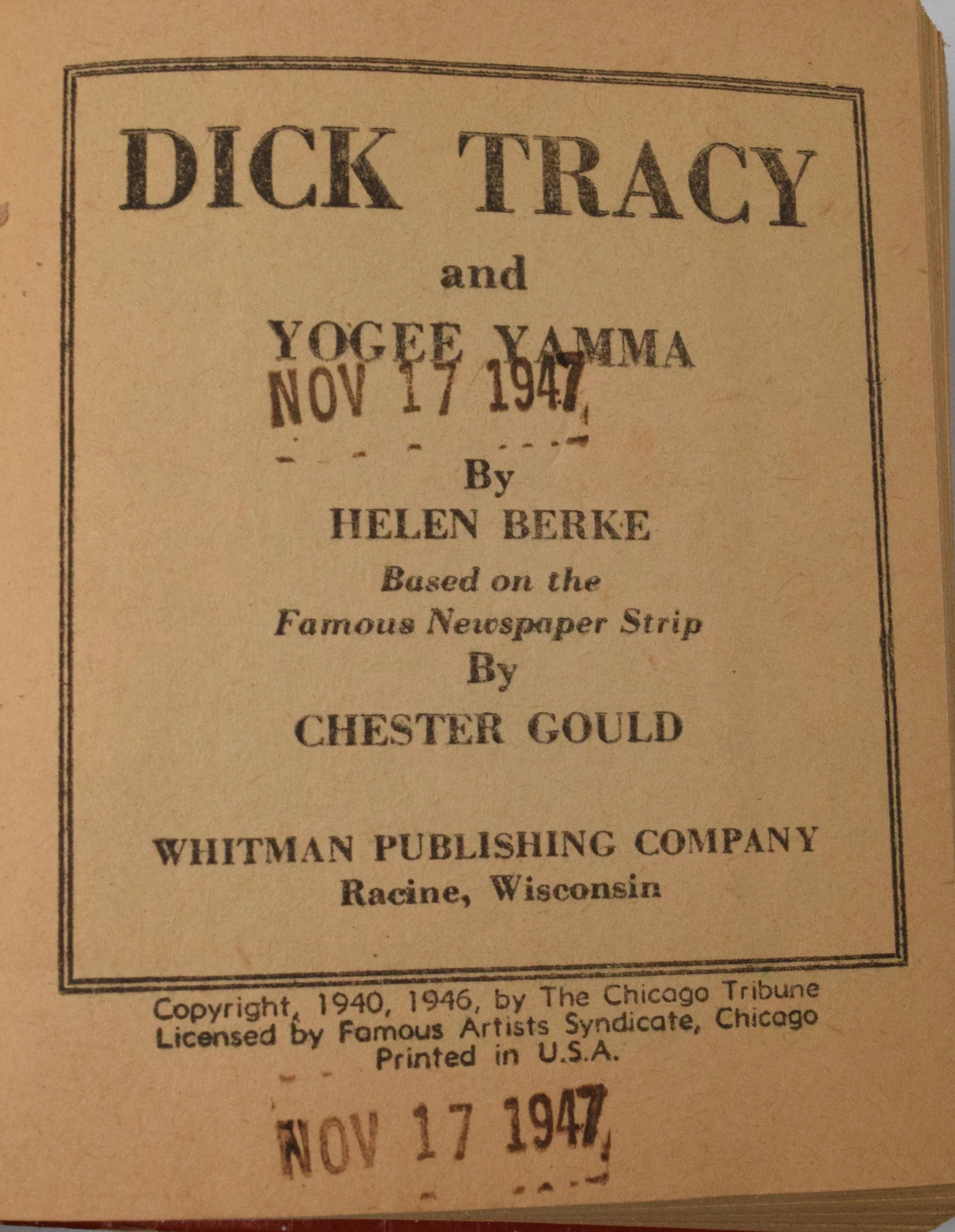 DICK TRACY

and

YOGEE YAMMA

NOV 17 1947

By

HELEN BERKE

Based on the Famous Newspaper Strip

By

CHESTER GOULD

WHITMAN PUBLISHING COMPANY
Racine, Wisconsin

Copyright, 1940, 1946, by The Chicago Tribune
Licensed by Famous Artists Syndicate, Chicago
Printed in U.S.A.

NOV 17 1947